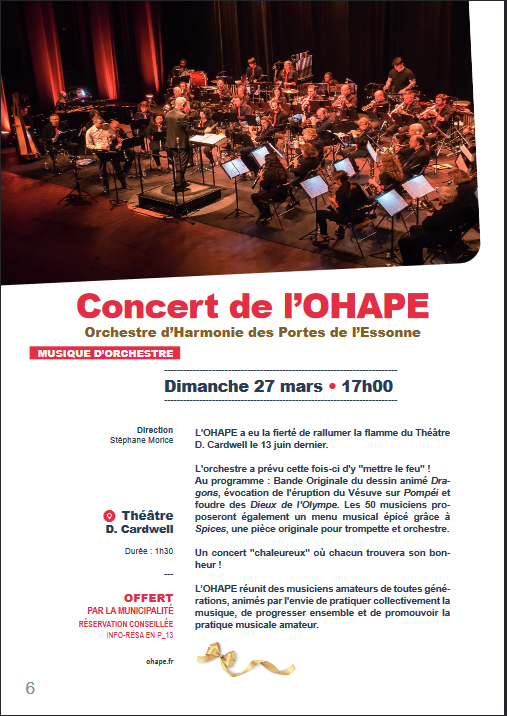 Concert de l'OHAPE
Orchestre d'Harmonie des Portes de l'Essonne

MUSIQUE D'ORCHESTRE

Dimanche 27 mars • 17h00

Direction
Stéphane Morice

Théâtre
D. Cardwell

Durée : 1h30

---

OFFERT
PAR LA MUNICIPALITÉ
RÉSERVATION CONSEILLÉE
INFO-RÉSA EN P_13

ohape.fr

L'OHAPE a eu la fierté de rallumer la flamme du Théâtre D. Cardwell le 13 juin dernier.

L'orchestre a prévu cette fois-ci d'y "mettre le feu" !
Au programme : Bande Originale du dessin animé Dragons, évocation de l'éruption du Vésuve sur Pompéi et foudre des Dieux de l'Olympe. Les 50 musiciens proposeront également un menu musical épicé grâce à Spices, une pièce originale pour trompette et orchestre.

Un concert "chaleureux" où chacun trouvera son bonheur !

L'OHAPE réunit des musiciens amateurs de toutes générations, animés par l'envie de pratiquer collectivement la musique, de progresser ensemble et de promouvoir la pratique musicale amateur.

6